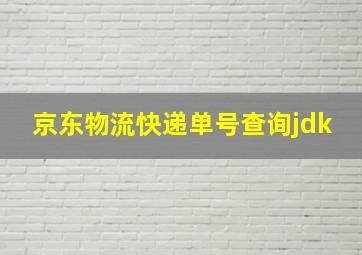 京东物流快递单号查询jdk